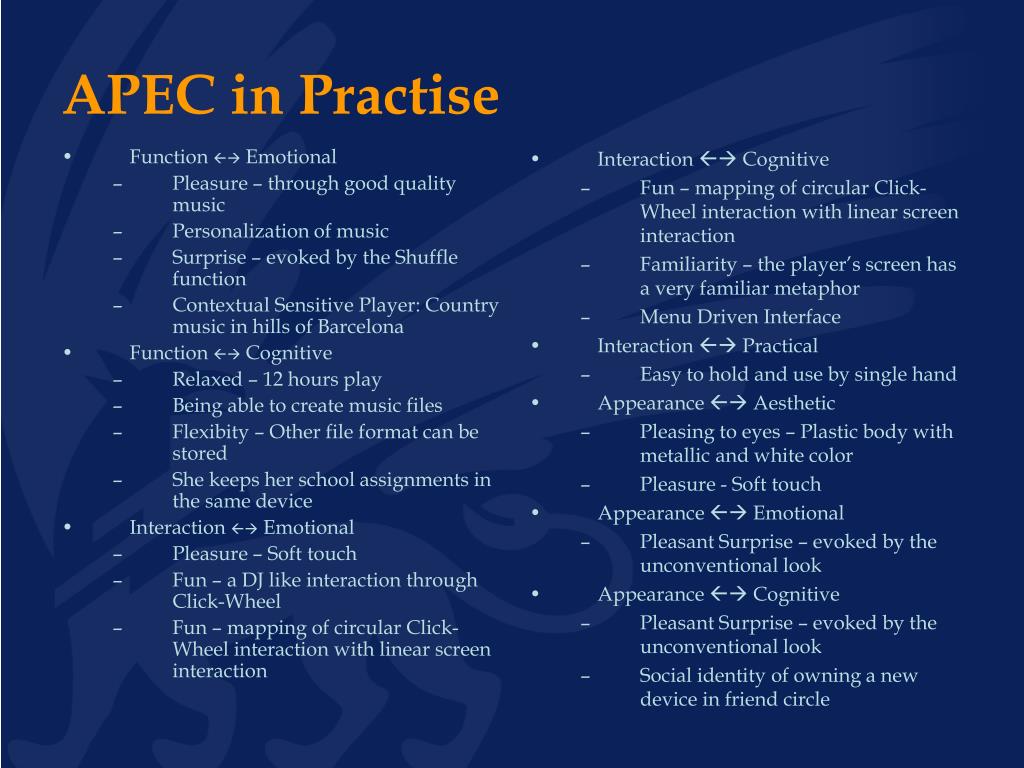 APEC in Practise

• Function ←→ Emotional
– Pleasure – through good quality music
– Personalization of music
– Surprise – evoked by the Shuffle function
– Contextual Sensitive Player: Country music in hills of Barcelona
• Function ←→ Cognitive
– Relaxed – 12 hours play
– Being able to create music files
– Flexibity – Other file format can be stored
– She keeps her school assignments in the same device
• Interaction ←→ Emotional
– Pleasure – Soft touch
– Fun – a DJ like interaction through Click-Wheel
– Fun – mapping of circular Click-Wheel interaction with linear screen interaction

• Interaction ←→ Cognitive
– Fun – mapping of circular Click-Wheel interaction with linear screen interaction
– Familiarity – the player's screen has a very familiar metaphor
– Menu Driven Interface
• Interaction ←→ Practical
– Easy to hold and use by single hand
• Appearance ←→ Aesthetic
– Pleasing to eyes – Plastic body with metallic and white color
– Pleasure - Soft touch
• Appearance ←→ Emotional
– Pleasant Surprise – evoked by the unconventional look
• Appearance ←→ Cognitive
– Pleasant Surprise – evoked by the unconventional look
– Social identity of owning a new device in friend circle